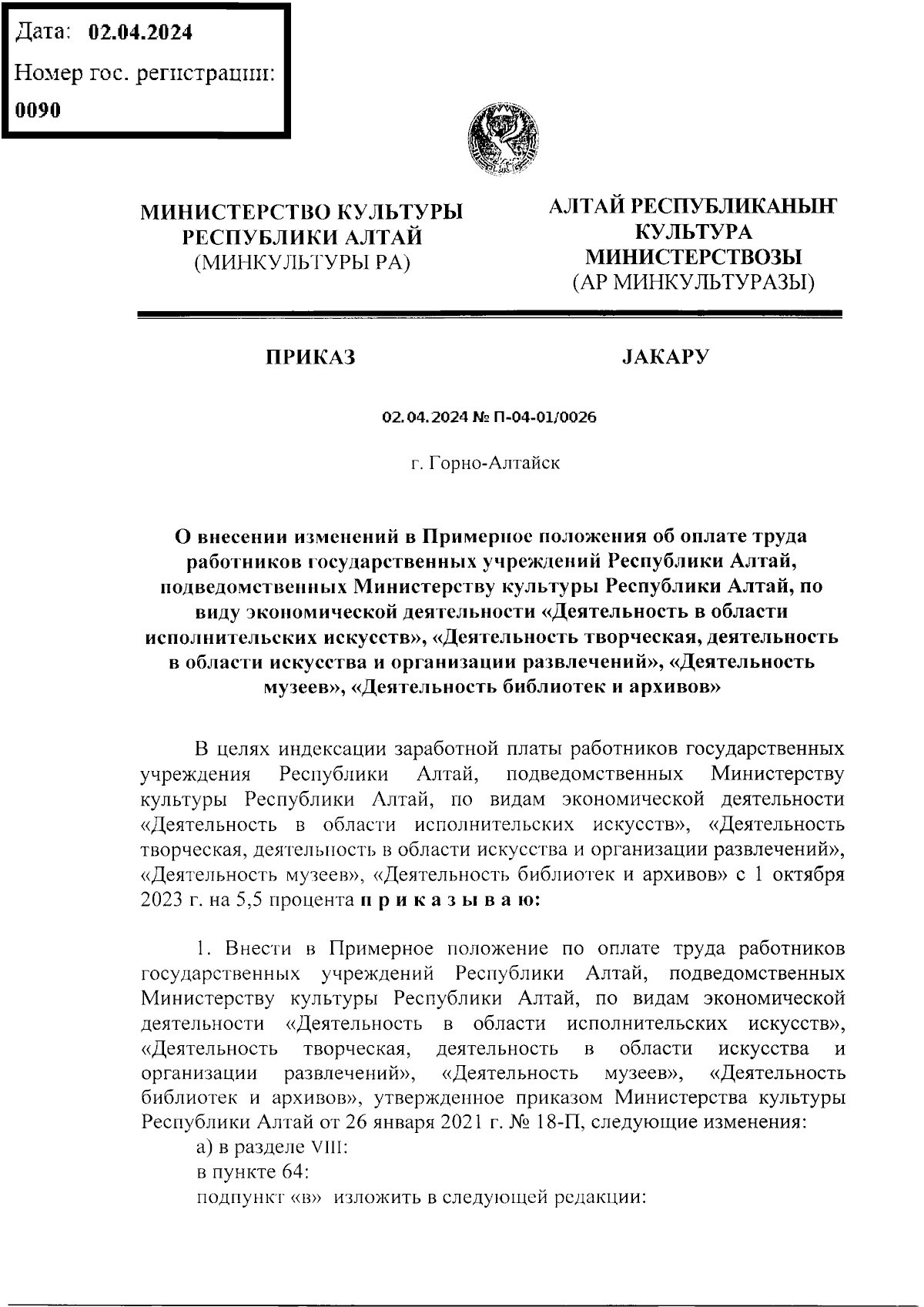 Дата: 02.04.2024
Номер гос. регистрации:
0090

МИНИСТЕРСТВО КУЛЬТУРЫ РЕСПУБЛИКИ АЛТАЙ
(МИНКУЛЬТУРЫ РА)

АЛТАЙ РЕСПУБЛИКАНЫҤ КУЛЬТУРА МИНИСТЕРСТВОЗЫ
(АР МИНКУЛЬТУРАЗЫ)

ПРИКАЗ

JАКАРУ

02.04.2024 № П-04-01/0026

г. Горно-Алтайск

О внесении изменений в Примерное положения об оплате труда работников государственных учреждений Республики Алтай, подведомственных Министерству культуры Республики Алтай, по виду экономической деятельности «Деятельность в области исполнительских искусств», «Деятельность творческая, деятельность в области искусства и организации развлечений», «Деятельность музеев», «Деятельность библиотек и архивов»

В целях индексации заработной платы работников государственных учреждения Республики Алтай, подведомственных Министерству культуры Республики Алтай, по видам экономической деятельности «Деятельность в области исполнительских искусств», «Деятельность творческая, деятельность в области искусства и организации развлечений», «Деятельность музеев», «Деятельность библиотек и архивов» с 1 октября 2023 г. на 5,5 процента п р и к а з ы в а ю:

1. Внести в Примерное положение по оплате труда работников государственных учреждений Республики Алтай, подведомственных Министерству культуры Республики Алтай, по видам экономической деятельности «Деятельность в области исполнительских искусств», «Деятельность творческая, деятельность в области искусства и организации развлечений», «Деятельность музеев», «Деятельность библиотек и архивов», утвержденное приказом Министерства культуры Республики Алтай от 26 января 2021 г. № 18-П, следующие изменения:
а) в разделе VIII:
в пункте 64:
подпункт «в» изложить в следующей редакции: